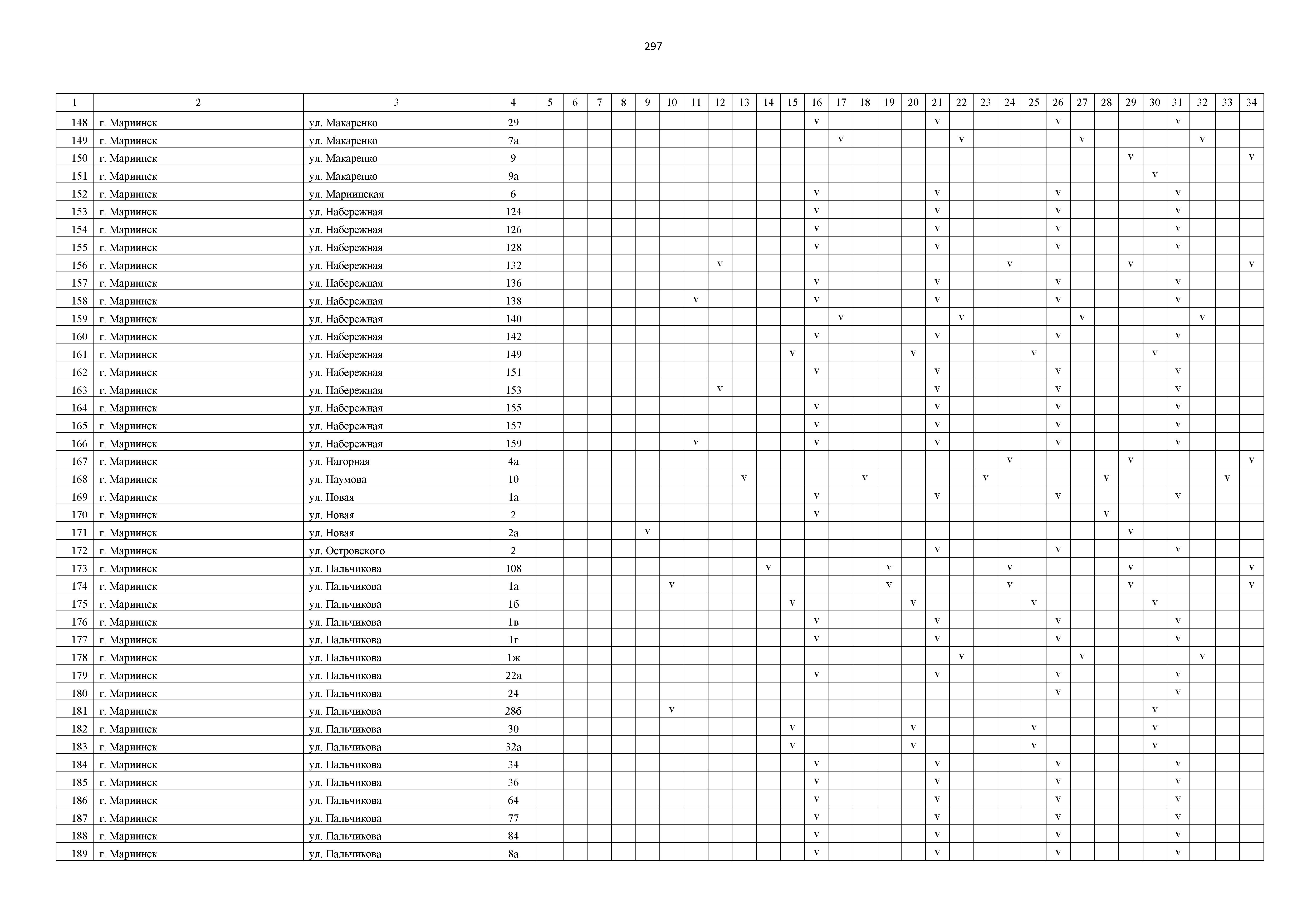 297

| 1 | 2 | 3 | 4 | 5 | 6 | 7 | 8 | 9 | 10 | 11 | 12 | 13 | 14 | 15 | 16 | 17 | 18 | 19 | 20 | 21 | 22 | 23 | 24 | 25 | 26 | 27 | 28 | 29 | 30 | 31 | 32 | 33 | 34 |
|---|---|---|---|---|---|---|---|---|---|---|---|---|---|---|---|---|---|---|---|---|---|---|---|---|---|---|---|---|---|---|---|---|---|
| 148 | г. Мариинск | ул. Макаренко | 29 | | | | | | | | | | | | v | | | | | v | | | | | v | | | | | v | | | |
| 149 | г. Мариинск | ул. Макаренко | 7а | | | | | | | | | | | | | v | | | | | v | | | | | v | | | | | v | | |
| 150 | г. Мариинск | ул. Макаренко | 9 | | | | | | | | | | | | | | | | | | | | | | | | | v | | | | | v |
| 151 | г. Мариинск | ул. Макаренко | 9а | | | | | | | | | | | | | | | | | | | | | | | | | | v | | | | |
| 152 | г. Мариинск | ул. Мариинская | 6 | | | | | | | | | | | | v | | | | | v | | | | | v | | | | | v | | | |
| 153 | г. Мариинск | ул. Набережная | 124 | | | | | | | | | | | | v | | | | | v | | | | | v | | | | | v | | | |
| 154 | г. Мариинск | ул. Набережная | 126 | | | | | | | | | | | | v | | | | | v | | | | | v | | | | | v | | | |
| 155 | г. Мариинск | ул. Набережная | 128 | | | | | | | | | | | | v | | | | | v | | | | | v | | | | | v | | | |
| 156 | г. Мариинск | ул. Набережная | 132 | | | | | | | | v | | | | | | | | | | | | v | | | | | v | | | | | v |
| 157 | г. Мариинск | ул. Набережная | 136 | | | | | | | | | | | | v | | | | | v | | | | | v | | | | | v | | | |
| 158 | г. Мариинск | ул. Набережная | 138 | | | | | | | v | | | | | v | | | | | v | | | | | v | | | | | v | | | |
| 159 | г. Мариинск | ул. Набережная | 140 | | | | | | | | | | | | | v | | | | | v | | | | | v | | | | | v | | |
| 160 | г. Мариинск | ул. Набережная | 142 | | | | | | | | | | | | v | | | | | v | | | | | v | | | | | v | | | |
| 161 | г. Мариинск | ул. Набережная | 149 | | | | | | | | | | | v | | | | | v | | | | | v | | | | | v | | | | |
| 162 | г. Мариинск | ул. Набережная | 151 | | | | | | | | | | | | v | | | | | v | | | | | v | | | | | v | | | |
| 163 | г. Мариинск | ул. Набережная | 153 | | | | | | | | v | | | | | | | | | v | | | | | v | | | | | v | | | |
| 164 | г. Мариинск | ул. Набережная | 155 | | | | | | | | | | | | v | | | | | v | | | | | v | | | | | v | | | |
| 165 | г. Мариинск | ул. Набережная | 157 | | | | | | | | | | | | v | | | | | v | | | | | v | | | | | v | | | |
| 166 | г. Мариинск | ул. Набережная | 159 | | | | | | | v | | | | | v | | | | | v | | | | | v | | | | | v | | | |
| 167 | г. Мариинск | ул. Нагорная | 4а | | | | | | | | | | | | | | | | | | | | v | | | | | v | | | | | v |
| 168 | г. Мариинск | ул. Наумова | 10 | | | | | | | | | v | | | | | v | | | | | v | | | | | v | | | | | v | |
| 169 | г. Мариинск | ул. Новая | 1а | | | | | | | | | | | | v | | | | | v | | | | | v | | | | | v | | | |
| 170 | г. Мариинск | ул. Новая | 2 | | | | | | | | | | | | v | | | | | | | | | | | | v | | | | | | |
| 171 | г. Мариинск | ул. Новая | 2а | | | | | v | | | | | | | | | | | | | | | | | | | | v | | | | | |
| 172 | г. Мариинск | ул. Островского | 2 | | | | | | | | | | | | | | | | | v | | | | | v | | | | | v | | | |
| 173 | г. Мариинск | ул. Пальчикова | 108 | | | | | | | | | | v | | | | | v | | | | | v | | | | | v | | | | | v |
| 174 | г. Мариинск | ул. Пальчикова | 1а | | | | | | v | | | | | | | | | v | | | | | v | | | | | v | | | | | v |
| 175 | г. Мариинск | ул. Пальчикова | 1б | | | | | | | | | | | v | | | | | v | | | | | v | | | | | v | | | | |
| 176 | г. Мариинск | ул. Пальчикова | 1в | | | | | | | | | | | | v | | | | | v | | | | | v | | | | | v | | | |
| 177 | г. Мариинск | ул. Пальчикова | 1г | | | | | | | | | | | | v | | | | | v | | | | | v | | | | | v | | | |
| 178 | г. Мариинск | ул. Пальчикова | 1ж | | | | | | | | | | | | | | | | | | v | | | | | v | | | | | v | | |
| 179 | г. Мариинск | ул. Пальчикова | 22а | | | | | | | | | | | | v | | | | | v | | | | | v | | | | | v | | | |
| 180 | г. Мариинск | ул. Пальчикова | 24 | | | | | | | | | | | | | | | | | | | | | | v | | | | | v | | | |
| 181 | г. Мариинск | ул. Пальчикова | 28б | | | | | | v | | | | | | | | | | | | | | | | | | | | v | | | | |
| 182 | г. Мариинск | ул. Пальчикова | 30 | | | | | | | | | | | v | | | | | v | | | | | v | | | | | v | | | | |
| 183 | г. Мариинск | ул. Пальчикова | 32а | | | | | | | | | | | v | | | | | v | | | | | v | | | | | v | | | | |
| 184 | г. Мариинск | ул. Пальчикова | 34 | | | | | | | | | | | | v | | | | | v | | | | | v | | | | | v | | | |
| 185 | г. Мариинск | ул. Пальчикова | 36 | | | | | | | | | | | | v | | | | | v | | | | | v | | | | | v | | | |
| 186 | г. Мариинск | ул. Пальчикова | 64 | | | | | | | | | | | | v | | | | | v | | | | | v | | | | | v | | | |
| 187 | г. Мариинск | ул. Пальчикова | 77 | | | | | | | | | | | | v | | | | | v | | | | | v | | | | | v | | | |
| 188 | г. Мариинск | ул. Пальчикова | 84 | | | | | | | | | | | | v | | | | | v | | | | | v | | | | | v | | | |
| 189 | г. Мариинск | ул. Пальчикова | 8а | | | | | | | | | | | | v | | | | | v | | | | | v | | | | | v | | | |